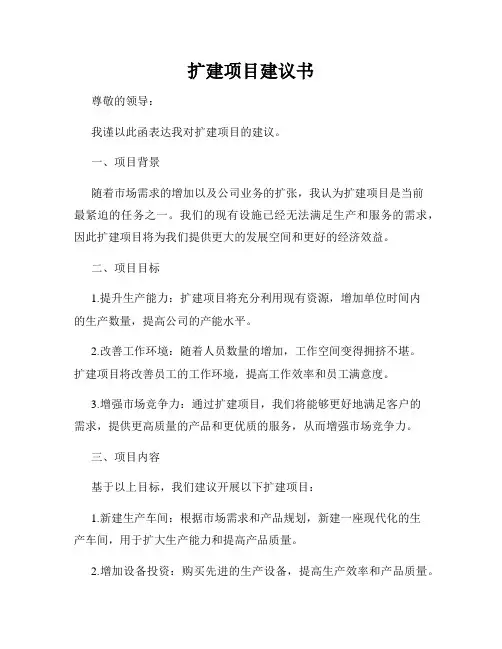 扩建项目建议书

尊敬的领导：

我谨以此函表达我对扩建项目的建议。

一、项目背景

随着市场需求的增加以及公司业务的扩张，我认为扩建项目是当前最紧迫的任务之一。我们的现有设施已经无法满足生产和服务的需求，因此扩建项目将为我们提供更大的发展空间和更好的经济效益。

二、项目目标

1.提升生产能力：扩建项目将充分利用现有资源，增加单位时间内的生产数量，提高公司的产能水平。

2.改善工作环境：随着人员数量的增加，工作空间变得拥挤不堪。扩建项目将改善员工的工作环境，提高工作效率和员工满意度。

3.增强市场竞争力：通过扩建项目，我们将能够更好地满足客户的需求，提供更高质量的产品和更优质的服务，从而增强市场竞争力。

三、项目内容

基于以上目标，我们建议开展以下扩建项目：

1.新建生产车间：根据市场需求和产品规划，新建一座现代化的生产车间，用于扩大生产能力和提高产品质量。

2.增加设备投资：购买先进的生产设备，提高生产效率和产品质量。